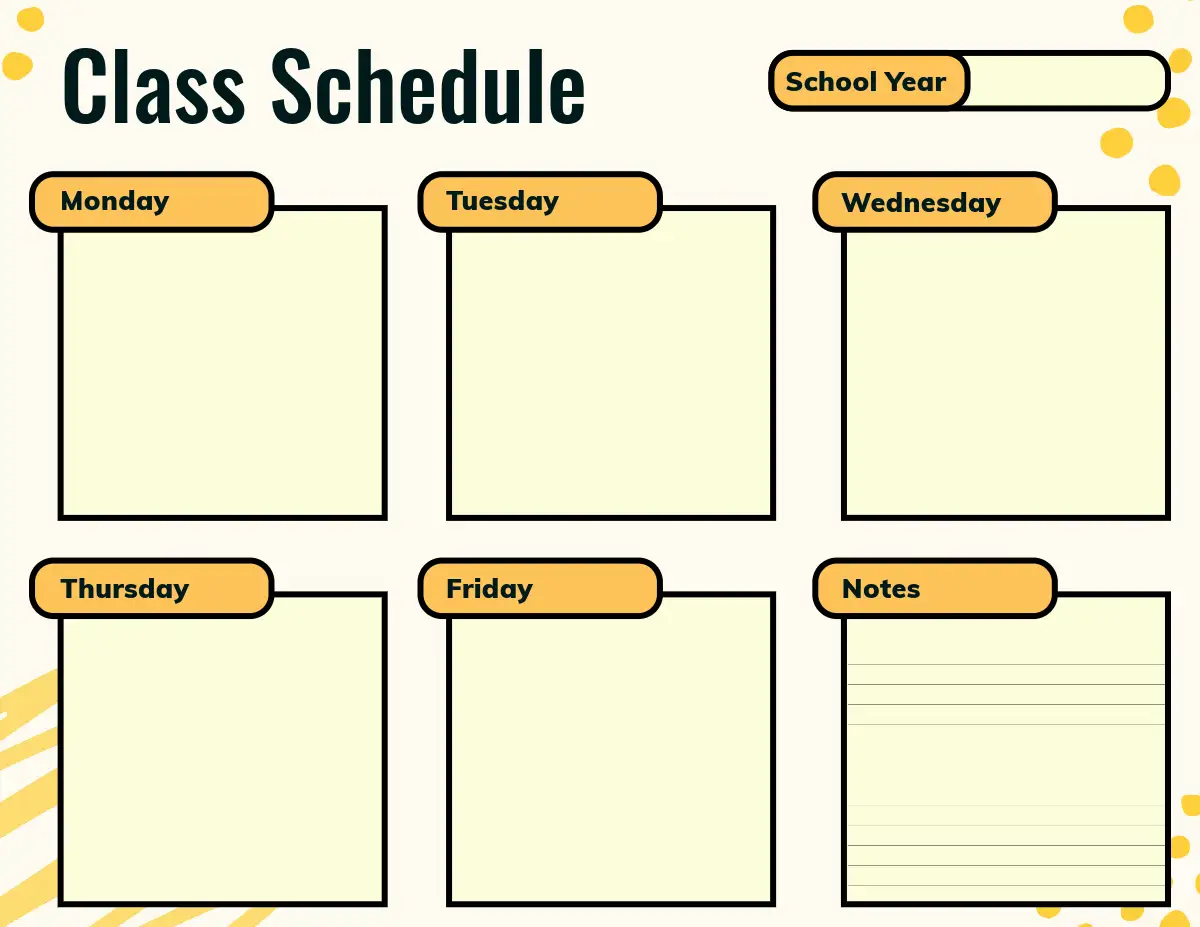 Class Schedule

School Year

Monday

Tuesday

Wednesday

Thursday

Friday

Notes